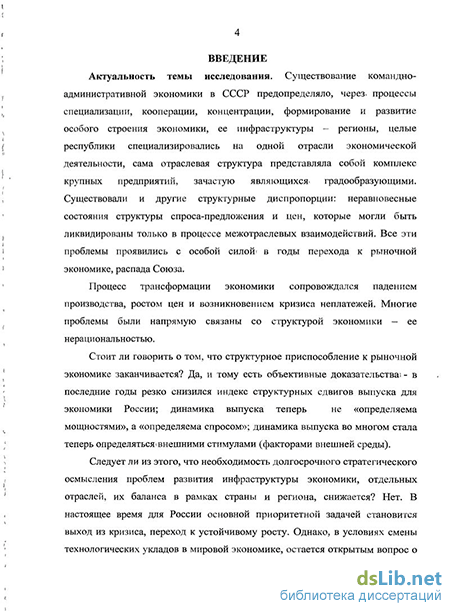 4

ВВЕДЕНИЕ

Актуальность темы исследования. Существование командно-административной экономики в СССР предопределяло, через процессы специализации, кооперации, концентрации, формирование и развитие особого строения экономики, ее инфраструктуры – регионы, целые республики специализировались на одной отрасли экономической деятельности, сама отраслевая структура представляла собой комплекс крупных предприятий, зачастую являющихся градообразующими. Существовали и другие структурные диспропорции: неравновесные состояния структуры спроса-предложения и цен, которые могли быть ликвидированы только в процессе межотраслевых взаимодействий. Все эти проблемы проявились с особой силой в годы перехода к рыночной экономике, распада Союза.

Процесс трансформации экономики сопровождался падением производства, ростом цен и возникновением кризиса неплатежей. Многие проблемы были напрямую связаны со структурой экономики – ее нерациональностью.

Стоит ли говорить о том, что структурное приспособление к рыночной экономике заканчивается? Да, и тому есть объективные доказательства - в последние годы резко снизился индекс структурных сдвигов выпуска для экономики России; динамика выпуска теперь не «определяема мощностями», а «определяема спросом»; динамика выпуска во многом стала теперь определяться внешними стимулами (факторами внешней среды).

Следует ли из этого, что необходимость долгосрочного стратегического осмысления проблем развития инфраструктуры экономики, отдельных отраслей, их баланса в рамках страны и региона, снижается? Нет. В настоящее время для России основной приоритетной задачей становится выход из кризиса, переход к устойчивому росту. Однако, в условиях смены технологических укладов в мировой экономике, остается открытым вопрос о

dsLib.net
библиотека диссертаций